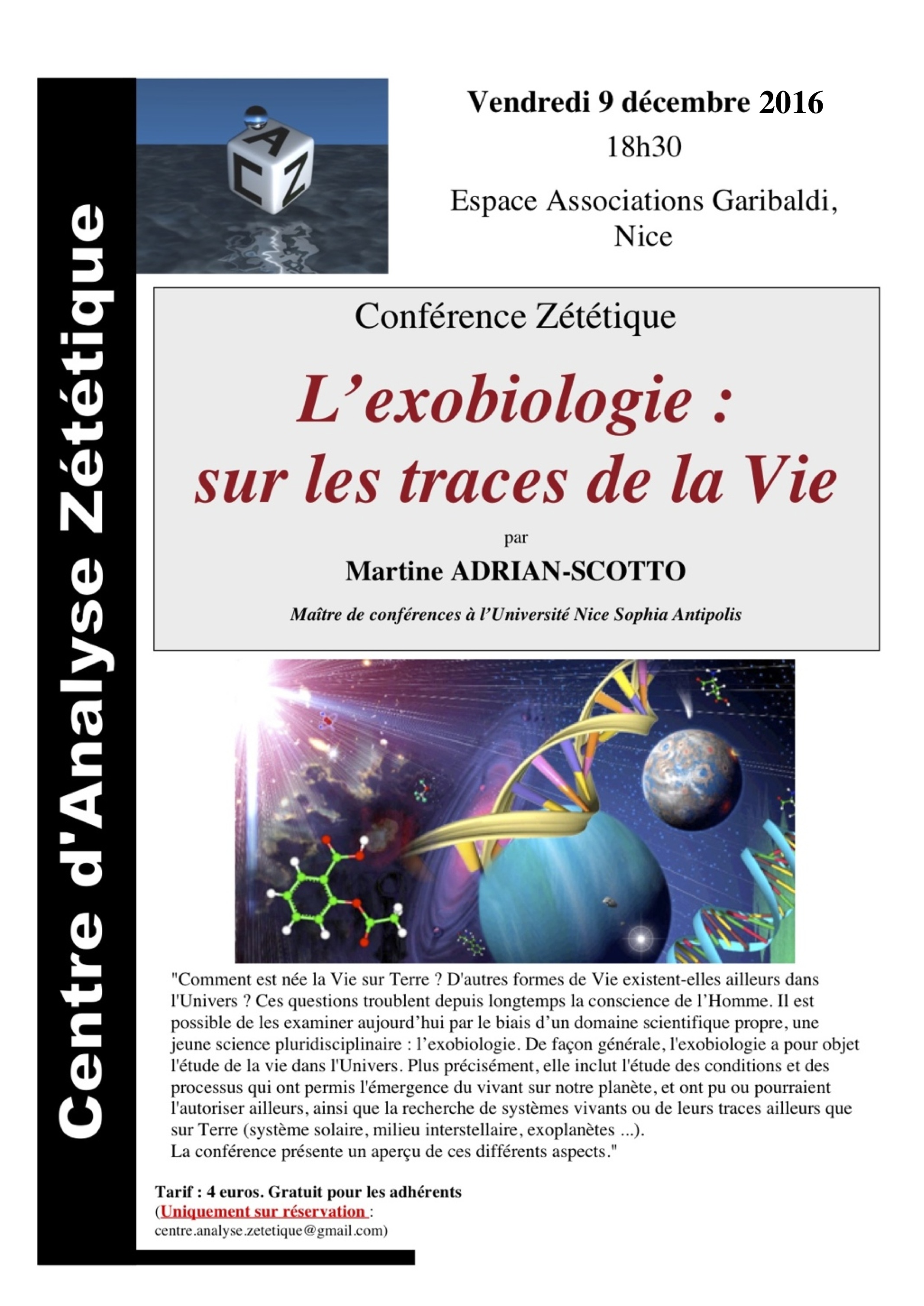 Centre d'Analyse Zététique

A
C Z

Vendredi 9 décembre 2016

18h30

Espace Associations Garibaldi, Nice

Conférence Zététique

L'exobiologie : sur les traces de la Vie

par

Martine ADRIAN-SCOTTO

Maître de conférences à l'Université Nice Sophia Antipolis

"Comment est née la Vie sur Terre ? D'autres formes de Vie existent-elles ailleurs dans l'Univers ? Ces questions troublent depuis longtemps la conscience de l'Homme. Il est possible de les examiner aujourd'hui par le biais d'un domaine scientifique propre, une jeune science pluridisciplinaire : l'exobiologie. De façon générale, l'exobiologie a pour objet l'étude de la vie dans l'Univers. Plus précisément, elle inclut l'étude des conditions et des processus qui ont permis l'émergence du vivant sur notre planète, et ont pu ou pourraient l'autoriser ailleurs, ainsi que la recherche de systèmes vivants ou de leurs traces ailleurs que sur Terre (système solaire, milieu interstellaire, exoplanètes ...).
La conférence présente un aperçu de ces différents aspects."

Tarif : 4 euros. Gratuit pour les adhérents
(Uniquement sur réservation :
centre.analyse.zetetique@gmail.com)